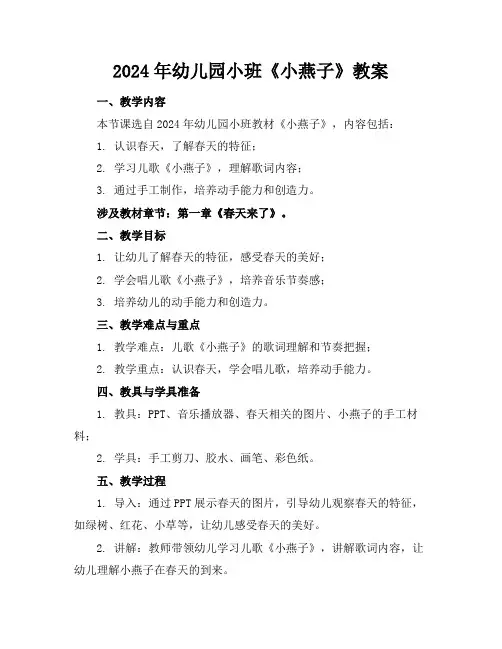 2024年幼儿园小班《小燕子》教案

一、教学内容

本节课选自2024年幼儿园小班教材《小燕子》，内容包括：

1. 认识春天，了解春天的特征；

2. 学习儿歌《小燕子》，理解歌词内容；

3. 通过手工制作，培养动手能力和创造力。

涉及教材章节：第一章《春天来了》。

二、教学目标

1. 让幼儿了解春天的特征，感受春天的美好；

2. 学会唱儿歌《小燕子》，培养音乐节奏感；

3. 培养幼儿的动手能力和创造力。

三、教学难点与重点

1. 教学难点：儿歌《小燕子》的歌词理解和节奏把握；

2. 教学重点：认识春天，学会唱儿歌，培养动手能力。

四、教具与学具准备

1. 教具：PPT、音乐播放器、春天相关的图片、小燕子的手工材料；

2. 学具：手工剪刀、胶水、画笔、彩色纸。

五、教学过程

1. 导入：通过PPT展示春天的图片，引导幼儿观察春天的特征，如绿树、红花、小草等，让幼儿感受春天的美好。

2. 讲解：教师带领幼儿学习儿歌《小燕子》，讲解歌词内容，让幼儿理解小燕子在春天的到来。